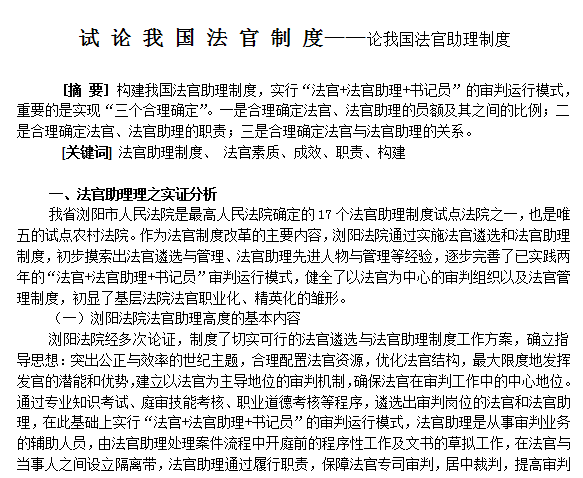 试论我国法官制度——论我国法官助理制度

[摘 要] 构建我国法官助理制度，实行“法官+法官助理+书记员”的审判运行模式，重要的是实现“三个合理确定”。一是合理确定法官、法官助理的员额及其之间的比例；二是合理确定法官、法官助理的职责；三是合理确定法官与法官助理的关系。

[关键词] 法官助理制度、 法官素质、成效、职责、构建

一、法官助理理之实证分析

我省浏阳市人民法院是最高人民法院确定的17个法官助理制度试点法院之一，也是唯五的试点农村法院。作为法官制度改革的主要内容，浏阳法院通过实施法官遴选和法官助理制度，初步摸索出法官遴选与管理、法官助理先进人物与管理等经验，逐步完善了已实践两年的“法官+法官助理+书记员”审判运行模式，健全了以法官为中心的审判组织以及法官管理制度，初显了基层法院法官职业化、精英化的雏形。

（一）浏阳法院法官助理高度的基本内容

浏阳法院经多次论证，制度了切实可行的法官遴选与法官助理制度工作方案，确立指导思想：突出公正与效率的世纪主题，合理配置法官资源，优化法官结构，最大限度地发挥发官的潜能和优势，建立以法官为主导地位的审判机制，确保法官在审判工作中的中心地位。通过专业知识考试、庭审技能考核、职业道德考核等程序，遴选出审判岗位的法官和法官助理，在此基础上实行“法官+法官助理+书记员”的审判运行模式，法官助理是从事审判业务的辅助人员，由法官助理处理案件流程中开庭前的程序性工作及文书的草拟工作，在法官与当事人之间设立隔离带，法官助理通过履行职责，保障法官专司审判，居中裁判，提高审判